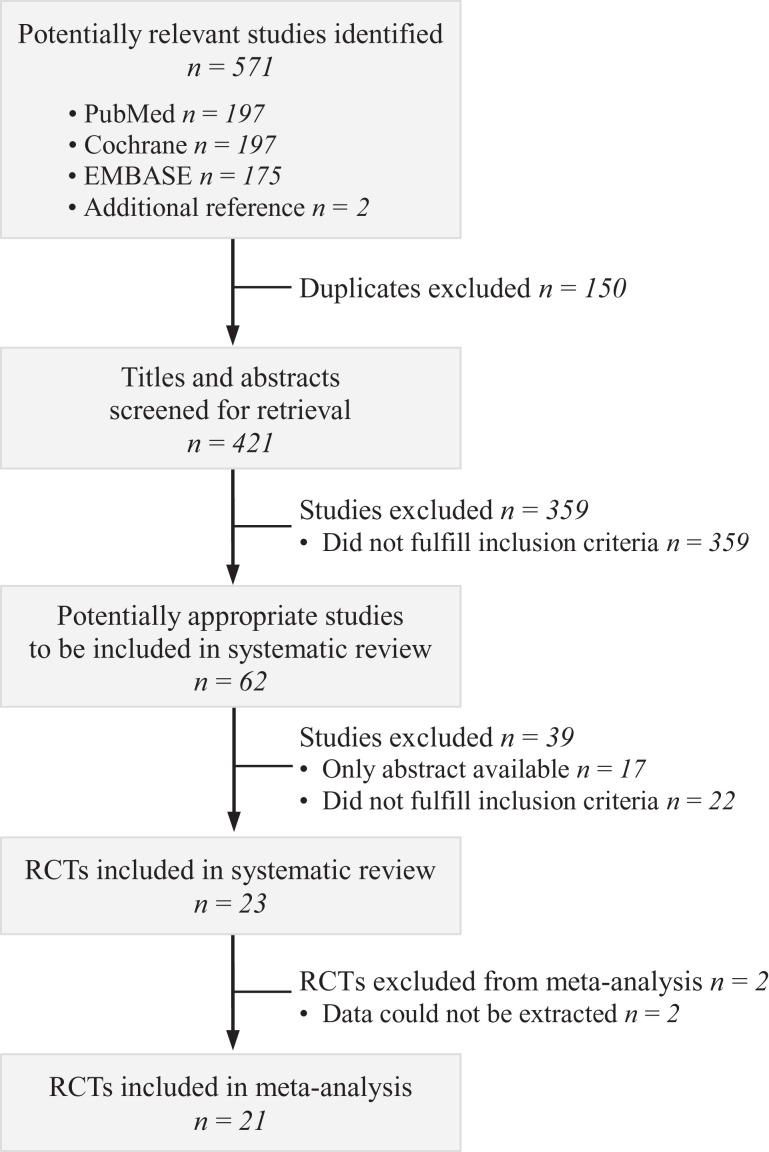 Potentially relevant studies identified
$n = 571$

• PubMed $n = 197$
• Cochrane $n = 197$
• EMBASE $n = 175$
• Additional reference $n = 2$

Duplicates excluded $n = 150$

Titles and abstracts screened for retrieval
$n = 421$

Studies excluded $n = 359$
• Did not fulfill inclusion criteria $n = 359$

Potentially appropriate studies to be included in systematic review
$n = 62$

Studies excluded $n = 39$
• Only abstract available $n = 17$
• Did not fulfill inclusion criteria $n = 22$

RCTs included in systematic review
$n = 23$

RCTs excluded from meta-analysis $n = 2$
• Data could not be extracted $n = 2$

RCTs included in meta-analysis
$n = 21$